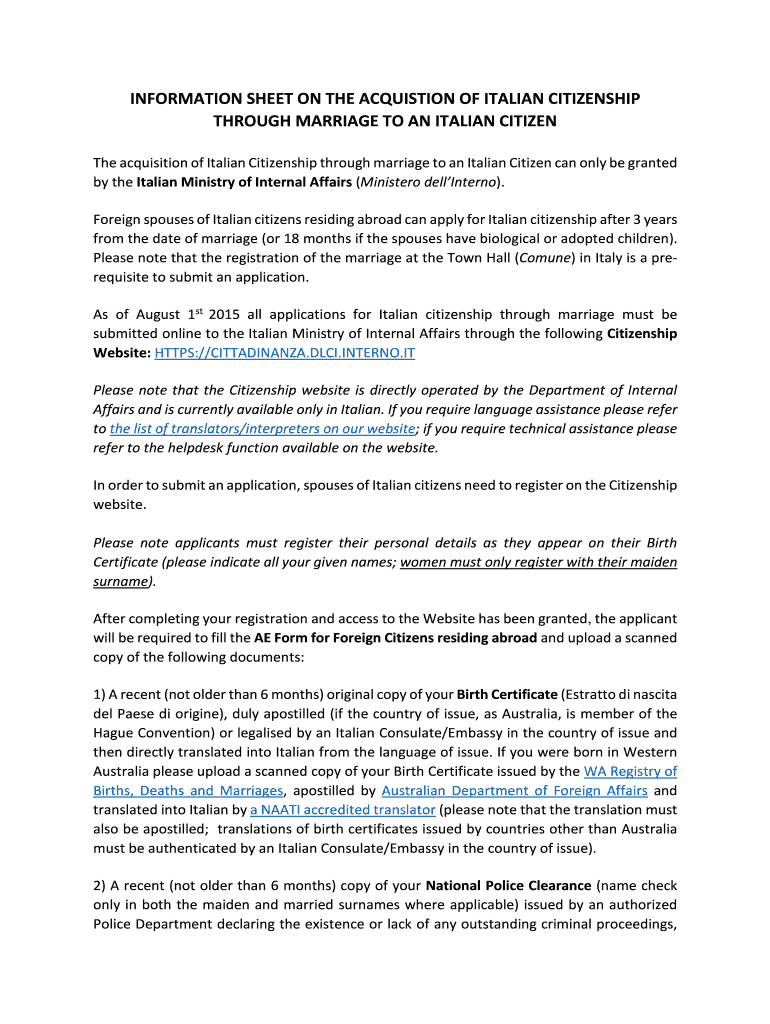 INFORMATION SHEET ON THE ACQUISTION OF ITALIAN CITIZENSHIP THROUGH MARRIAGE TO AN ITALIAN CITIZEN

The acquisition of Italian Citizenship through marriage to an Italian Citizen can only be granted by the Italian Ministry of Internal Affairs (Ministero dell'Interno).

Foreign spouses of Italian citizens residing abroad can apply for Italian citizenship after 3 years from the date of marriage (or 18 months if the spouses have biological or adopted children). Please note that the registration of the marriage at the Town Hall (Comune) in Italy is a pre-requisite to submit an application.

As of August 1$^{st}$ 2015 all applications for Italian citizenship through marriage must be submitted online to the Italian Ministry of Internal Affairs through the following Citizenship Website: HTTPS://CITTADINANZA.DLCI.INTERNO.IT

Please note that the Citizenship website is directly operated by the Department of Internal Affairs and is currently available only in Italian. If you require language assistance please refer to the list of translators/interpreters on our website; if you require technical assistance please refer to the helpdesk function available on the website.

In order to submit an application, spouses of Italian citizens need to register on the Citizenship website.

Please note applicants must register their personal details as they appear on their Birth Certificate (please indicate all your given names; women must only register with their maiden surname).

After completing your registration and access to the Website has been granted, the applicant will be required to fill the AE Form for Foreign Citizens residing abroad and upload a scanned copy of the following documents:

1) A recent (not older than 6 months) original copy of your Birth Certificate (Estratto di nascita del Paese di origine), duly apostilled (if the country of issue, as Australia, is member of the Hague Convention) or legalised by an Italian Consulate/Embassy in the country of issue and then directly translated into Italian from the language of issue. If you were born in Western Australia please upload a scanned copy of your Birth Certificate issued by the WA Registry of Births, Deaths and Marriages, apostilled by Australian Department of Foreign Affairs and translated into Italian by a NAATI accredited translator (please note that the translation must also be apostilled; translations of birth certificates issued by countries other than Australia must be authenticated by an Italian Consulate/Embassy in the country of issue).

2) A recent (not older than 6 months) copy of your National Police Clearance (name check only in both the maiden and married surnames where applicable) issued by an authorized Police Department declaring the existence or lack of any outstanding criminal proceedings,